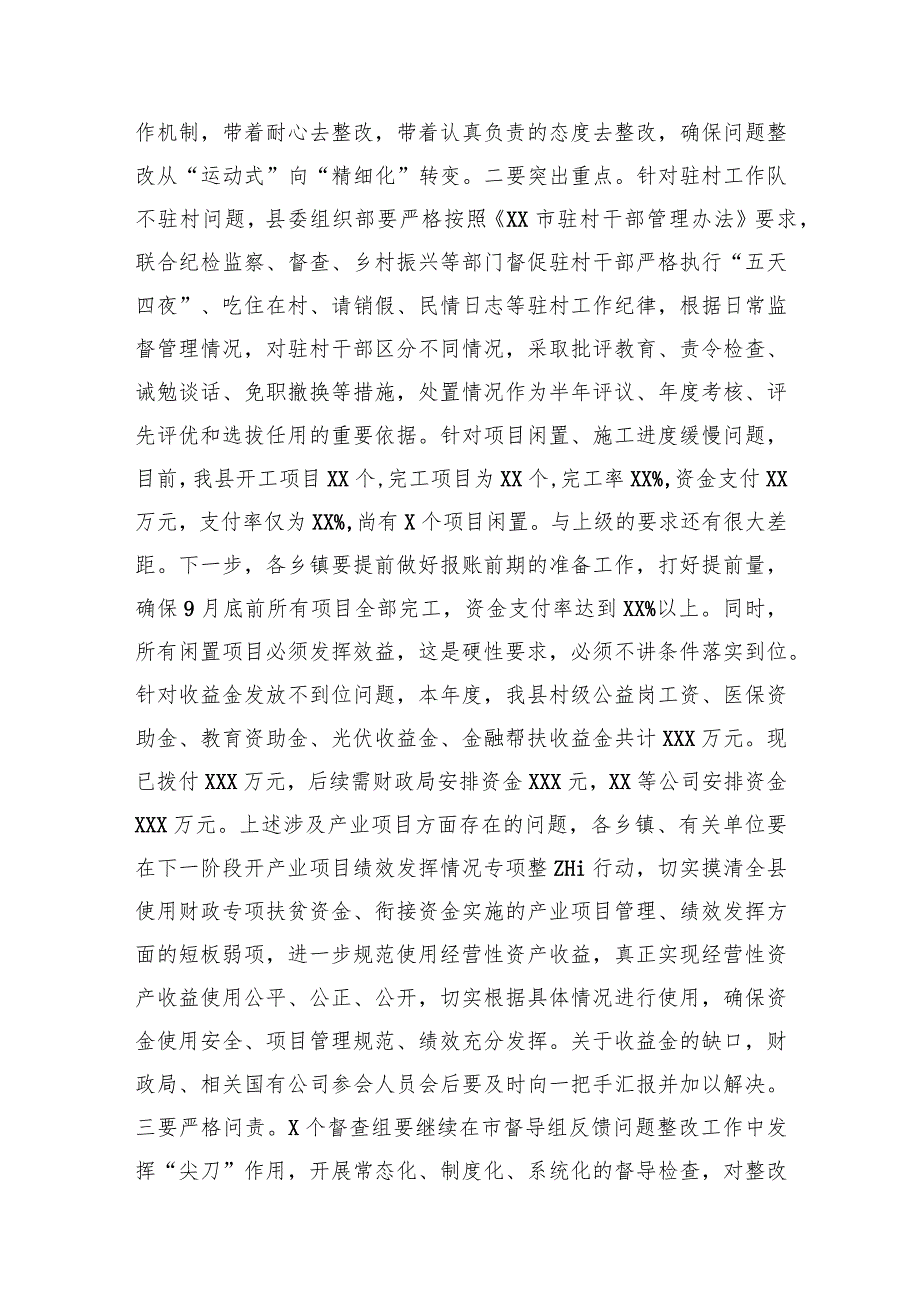 作机制，带着耐心去整改，带着认真负责的态度去整改，确保问题整改从“运动式”向“精细化”转变。二要突出重点。针对驻村工作队不驻村问题，县委组织部要严格按照《XX市驻村干部管理办法》要求，联合纪检监察、督查、乡村振兴等部门督促驻村干部严格执行“五天四夜”、吃住在村、请销假、民情日志等驻村工作纪律，根据日常监督管理情况，对驻村干部区分不同情况，采取批评教育、责令检查、诫勉谈话、免职撤换等措施，处置情况作为半年评议、年度考核、评先评优和选拔任用的重要依据。针对项目闲置、施工进度缓慢问题，目前，我县开工项目XX个，完工项目为XX个，完工率XX%，资金支付XX万元，支付率仅为XX%，尚有X个项目闲置。与上级的要求还有很大差距。下一步，各乡镇要提前做好报账前期的准备工作，打好提前量，确保9月底前所有项目全部完工，资金支付率达到XX%以上。同时，所有闲置项目必须发挥效益，这是硬性要求，必须不讲条件落实到位。针对收益金发放不到位问题，本年度，我县村级公益岗工资、医保资助金、教育资助金、光伏收益金、金融帮扶收益金共计XXX万元。现已拨付XXX万元，后续需财政局安排资金XXX元，XX等公司安排资金XXX万元。上述涉及产业项目方面存在的问题，各乡镇、有关单位要在下一阶段开产业项目绩效发挥情况专项整ZHi行动，切实摸清全县使用财政专项扶贫资金、衔接资金实施的产业项目管理、绩效发挥方面的短板弱项，进一步规范使用经营性资产收益，真正实现经营性资产收益使用公平、公正、公开，切实根据具体情况进行使用，确保资金使用安全、项目管理规范、绩效充分发挥。关于收益金的缺口，财政局、相关国有公司参会人员会后要及时向一把手汇报并加以解决。三要严格问责。X个督查组要继续在市督导组反馈问题整改工作中发挥“尖刀”作用，开展常态化、制度化、系统化的督导检查，对整改